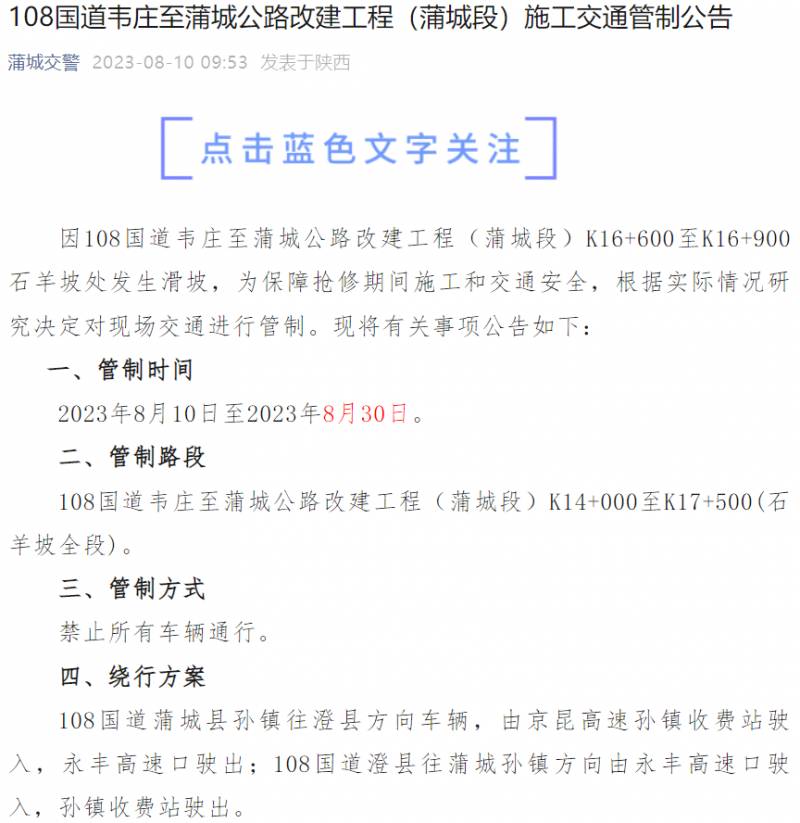 108国道韦庄至蒲城公路改建工程（蒲城段）施工交通管制公告

蒲城交警 2023-08-10 09:53 发表于陕西

点击蓝色文字关注

因108国道韦庄至蒲城公路改建工程（蒲城段）K16+600至K16+900石羊坡处发生滑坡，为保障抢修期间施工和交通安全，根据实际情况研究决定对现场交通进行管制。现将有关事项公告如下：

一、管制时间

2023年8月10日至2023年8月30日。

二、管制路段

108国道韦庄至蒲城公路改建工程（蒲城段）K14+000至K17+500(石羊坡全段)。

三、管制方式

禁止所有车辆通行。

四、绕行方案

108国道蒲城县孙镇往澄县方向车辆，由京昆高速孙镇收费站驶入，永丰高速口驶出；108国道澄县往蒲城孙镇方向由永丰高速口驶入，孙镇收费站驶出。